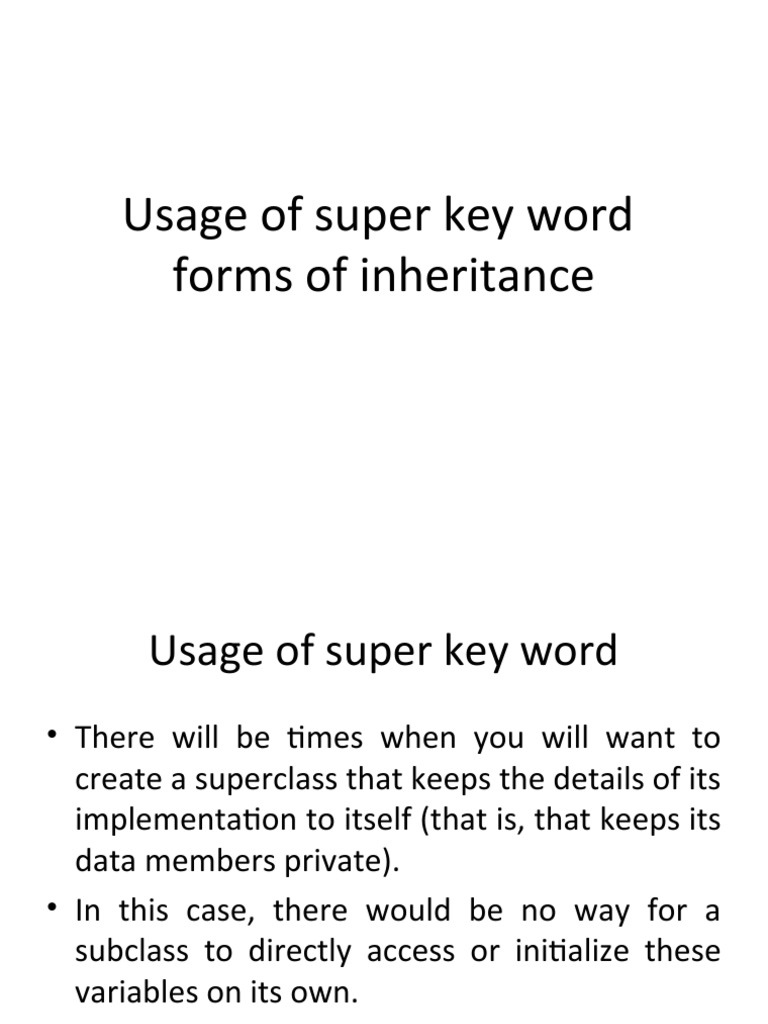 Usage of super key word
forms of inheritance

Usage of super key word

• There will be times when you will want to create a superclass that keeps the details of its implementation to itself (that is, that keeps its data members private).

• In this case, there would be no way for a subclass to directly access or initialize these variables on its own.